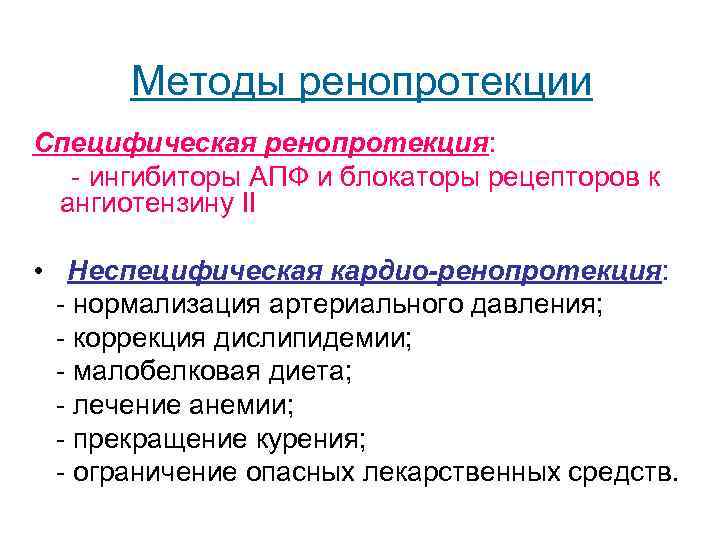 Методы ренопротекции

Специфическая ренопротекция:
- ингибиторы АПФ и блокаторы рецепторов к ангиотензину II

• Неспецифическая кардио-ренопротекция:
- нормализация артериального давления;
- коррекция дислипидемии;
- малобелковая диета;
- лечение анемии;
- прекращение курения;
- ограничение опасных лекарственных средств.